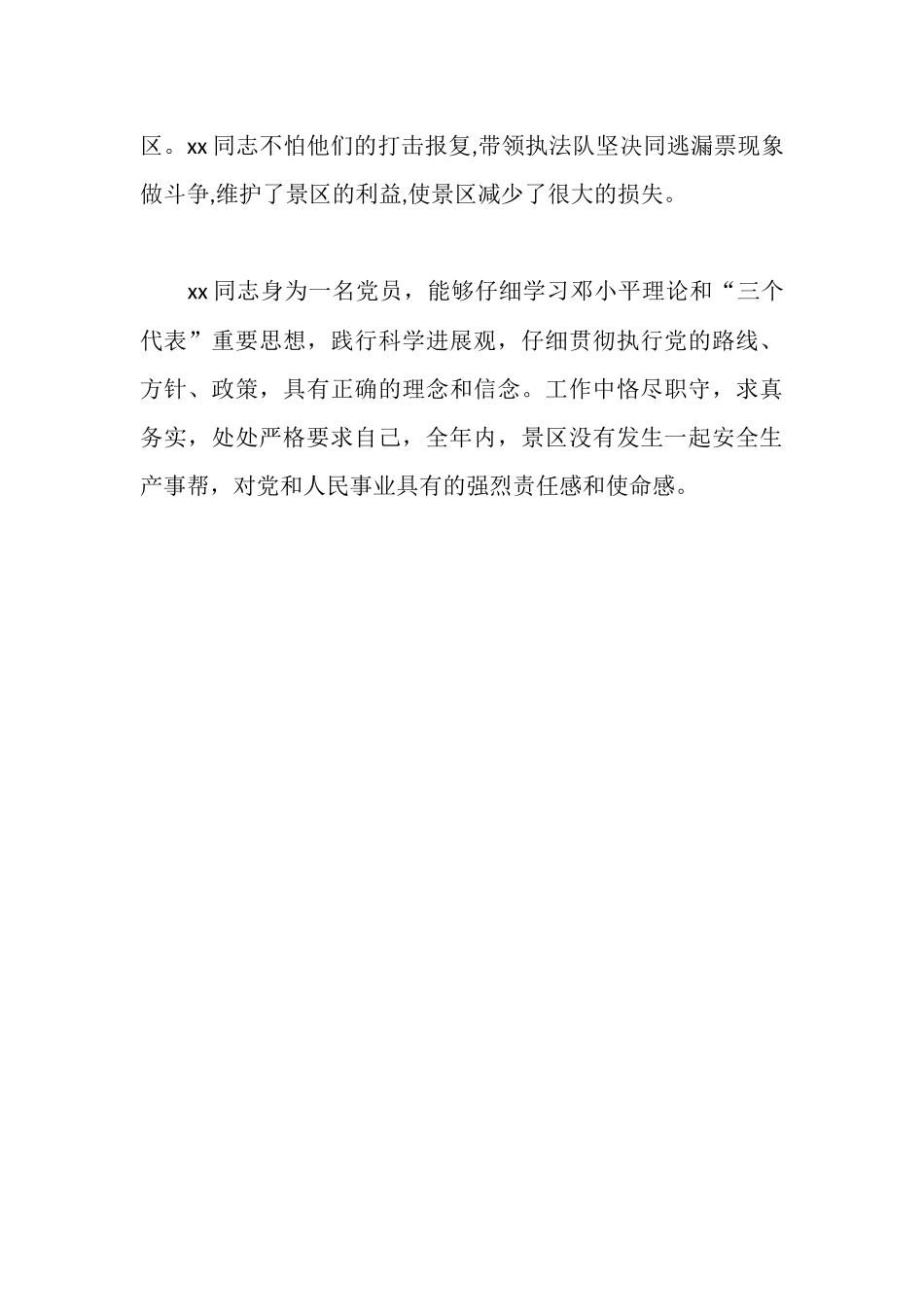 区。xx 同志不怕他们的打击报复,带领执法队坚决同逃漏票现象做斗争,维护了景区的利益,使景区减少了很大的损失。

xx 同志身为一名党员，能够仔细学习邓小平理论和“三个代表”重要思想，践行科学进展观，仔细贯彻执行党的路线、方针、政策，具有正确的理念和信念。工作中恪尽职守，求真务实，处处严格要求自己，全年内，景区没有发生一起安全生产事帮，对党和人民事业具有的强烈责任感和使命感。